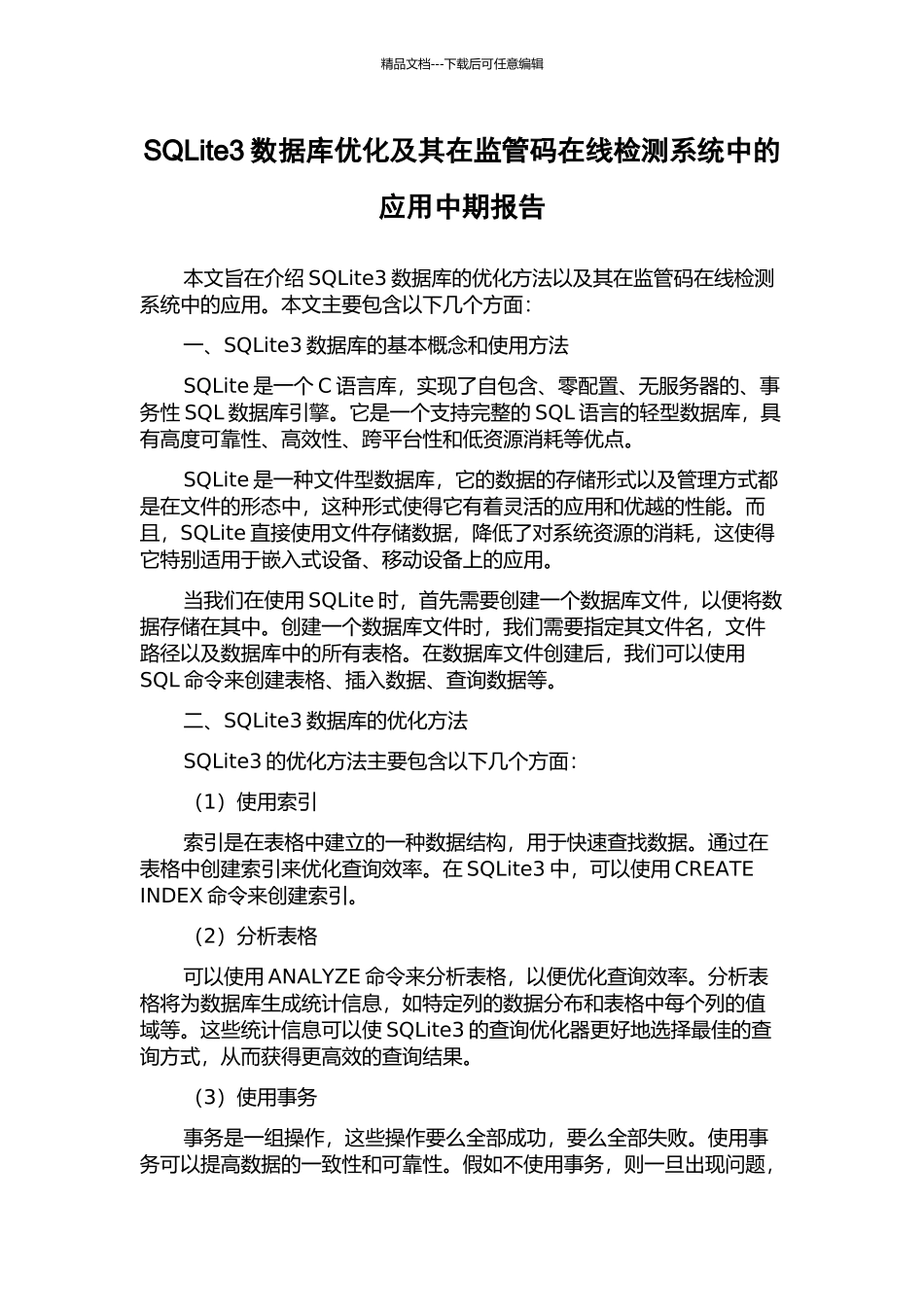 精品文档---下载后可任意编辑

SQLite3 数据库优化及其在监管码在线检测系统中的应用中期报告

本文旨在介绍 SQLite3 数据库的优化方法以及其在监管码在线检测系统中的应用。本文主要包含以下几个方面：

一、SQLite3 数据库的基本概念和使用方法

SQLite 是一个 C 语言库，实现了自包含、零配置、无服务器的、事务性 SQL 数据库引擎。它是一个支持完整的 SQL 语言的轻型数据库，具有高度可靠性、高效性、跨平台性和低资源消耗等优点。

SQLite 是一种文件型数据库，它的数据的存储形式以及管理方式都是在文件的形态中，这种形式使得它有着灵活的应用和优越的性能。而且，SQLite 直接使用文件存储数据，降低了对系统资源的消耗，这使得它特别适用于嵌入式设备、移动设备上的应用。

当我们在使用 SQLite 时，首先需要创建一个数据库文件，以便将数据存储在其中。创建一个数据库文件时，我们需要指定其文件名，文件路径以及数据库中的所有表格。在数据库文件创建后，我们可以使用 SQL 命令来创建表格、插入数据、查询数据等。

二、SQLite3 数据库的优化方法

SQLite3 的优化方法主要包含以下几个方面：

（1）使用索引

索引是在表格中建立的一种数据结构，用于快速查找数据。通过在表格中创建索引来优化查询效率。在 SQLite3 中，可以使用 CREATE INDEX 命令来创建索引。

（2）分析表格

可以使用 ANALYZE 命令来分析表格，以便优化查询效率。分析表格将为数据库生成统计信息，如特定列的数据分布和表格中每个列的值域等。这些统计信息可以使 SQLite3 的查询优化器更好地选择最佳的查询方式，从而获得更高效的查询结果。

（3）使用事务

事务是一组操作，这些操作要么全部成功，要么全部失败。使用事务可以提高数据的一致性和可靠性。假如不使用事务，则一旦出现问题，